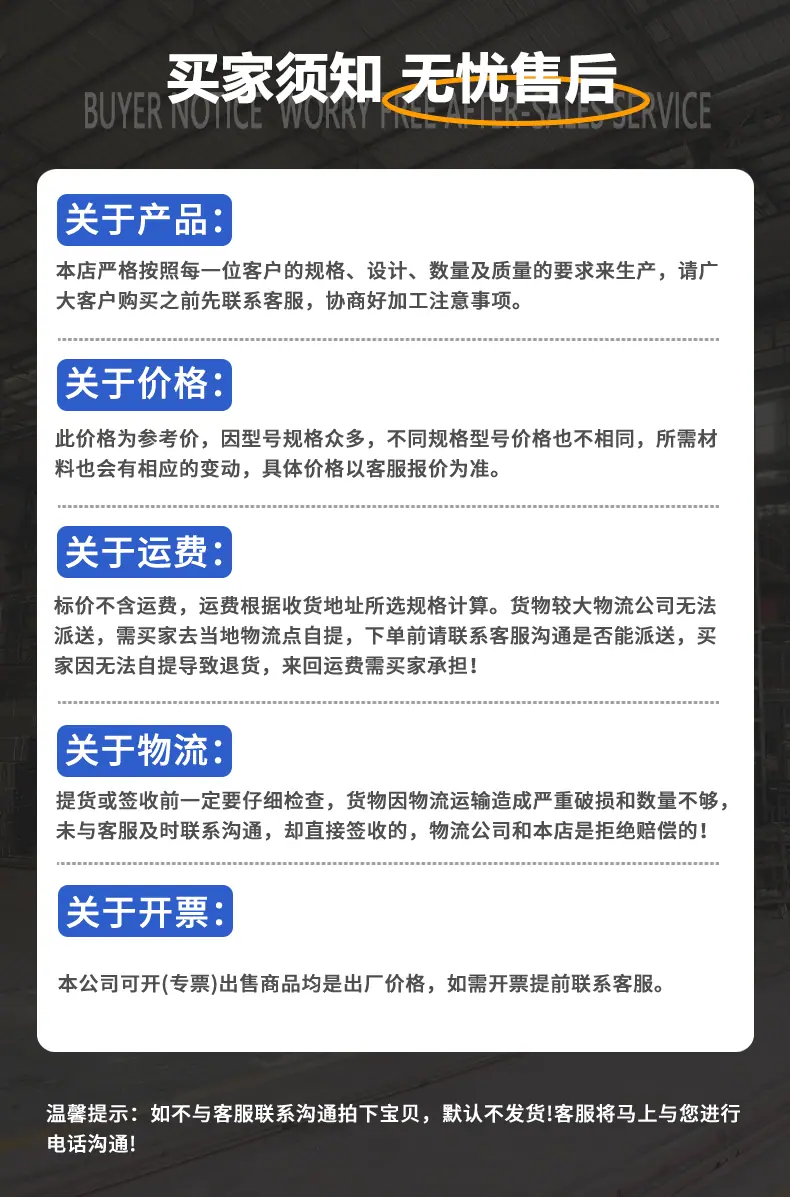 买家须知 无忧售后

BUYER NOTICE WORRY FREE AFTER-SALES SERVICE

关于产品:

本店严格按照每一位客户的规格、设计、数量及质量的要求来生产，请广大客户购买之前先联系客服，协商好加工注意事项。

关于价格:

此价格为参考价，因型号规格众多，不同规格型号价格也不相同，所需材料也会有相应的变动，具体价格以客服报价为准。

关于运费:

标价不含运费，运费根据收货地址所选规格计算。货物较大物流公司无法派送，需买家去当地物流点自提，下单前请联系客服沟通是否能派送，买家因无法自提导致退货，来回运费需买家承担!

关于物流:

提货或签收前一定要仔细检查，货物因物流运输造成严重破损和数量不够，未与客服及时联系沟通，却直接签收的，物流公司和本店是拒绝赔偿的!

关于开票:

本公司可开(专票)出售商品均是出厂价格，如需开票提前联系客服。

温馨提示：如不与客服联系沟通拍下宝贝，默认不发货!客服将马上与您进行电话沟通!